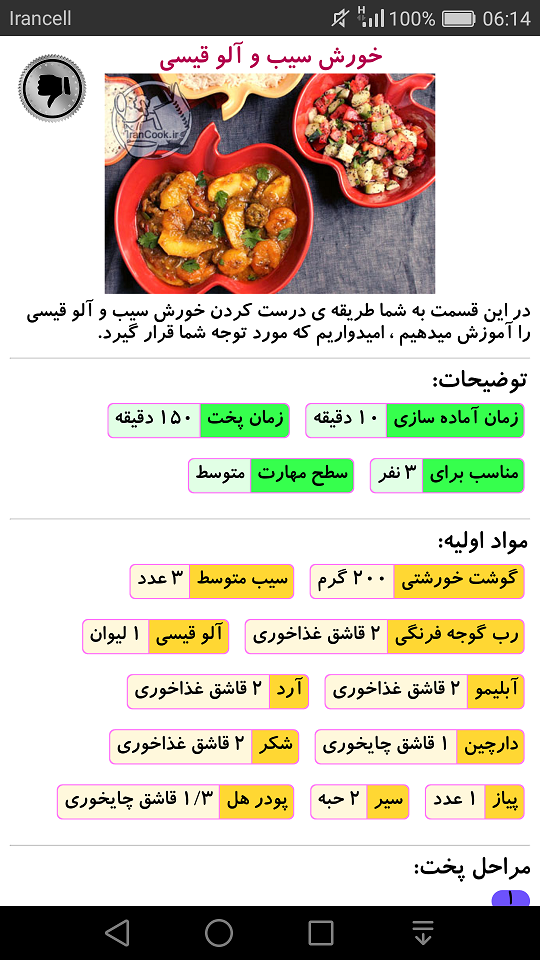 Irancell 100% 06:14

خورش سیب و آلو قیسی

IranCook.ir

در این قسمت به شما طریقه ی درست کردن خورش سیب و آلو قیسی را آموزش میدهیم ، امیدواریم که مورد توجه شما قرار گیرد.

توضیحات:

زمان آماده سازی ۱۰ دقیقه
زمان پخت ۱۵۰ دقیقه
مناسب برای ۳ نفر
سطح مهارت متوسط

مواد اولیه:

گوشت خورشتی ۲۰۰ گرم
سیب متوسط ۳ عدد
رب گوجه فرنگی ۲ قاشق غذاخوری
آلو قیسی ۱ لیوان
آبلیمو ۲ قاشق غذاخوری
آرد ۲ قاشق غذاخوری
دارچین ۱ قاشق چایخوری
شکر ۲ قاشق غذاخوری
پیاز ۱ عدد
سیر ۲ حبه
پودر هل ۱/۳ قاشق چایخوری

مراحل پخت:

۱